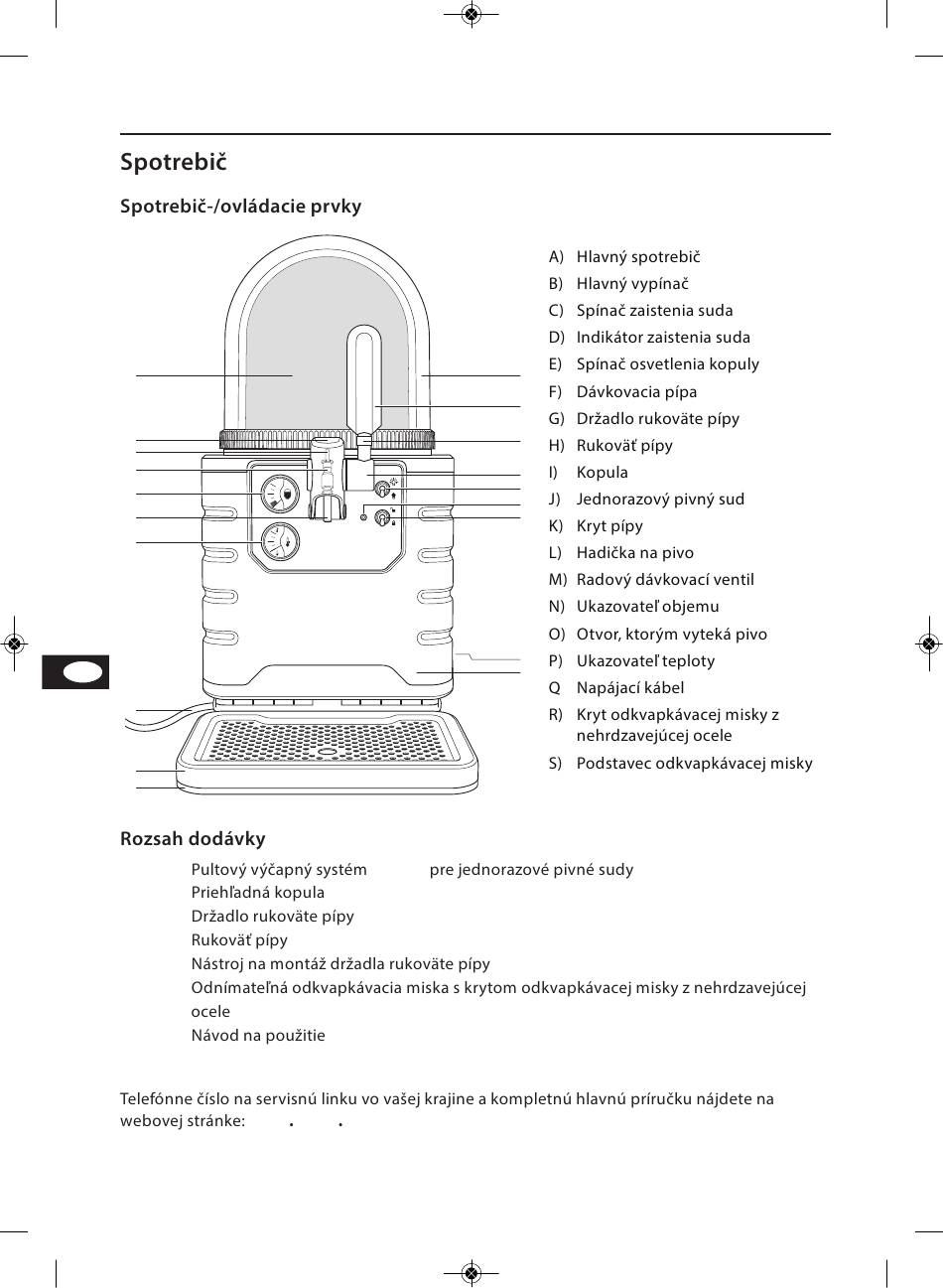 Spotrebič

Spotrebič-/ovládacie prvky

A) Hlavný spotrebič
B) Hlavný vypínač
C) Spínač zaistenia suda
D) Indikátor zaistenia suda
E) Spínač osvetlenia kopuly
F) Dávkovacia pípa
G) Držadlo rukoväte pípy
H) Rukoväť pípy
I) Kopula
J) Jednorazový pivný sud
K) Kryt pípy
L) Hadička na pivo
M) Radový dávkovací ventil
N) Ukazovateľ objemu
O) Otvor, ktorým vyteká pivo
P) Ukazovateľ teploty
Q Napájací kábel
R) Kryt odkvapkávacej misky z nehrdzavejúcej ocele
S) Podstavec odkvapkávacej misky

Rozsah dodávky

Pultový výčapný systém pre jednorazové pivné sudy
Priehľadná kopula
Držadlo rukoväte pípy
Rukoväť pípy
Nástroj na montáž držadla rukoväte pípy
Odnímateľná odkvapkávacia miska s krytom odkvapkávacej misky z nehrdzavejúcej ocele
Návod na použitie

Telefónne číslo na servisnú linku vo vašej krajine a kompletnú hlavnú príručku nájdete na webovej stránke: . .